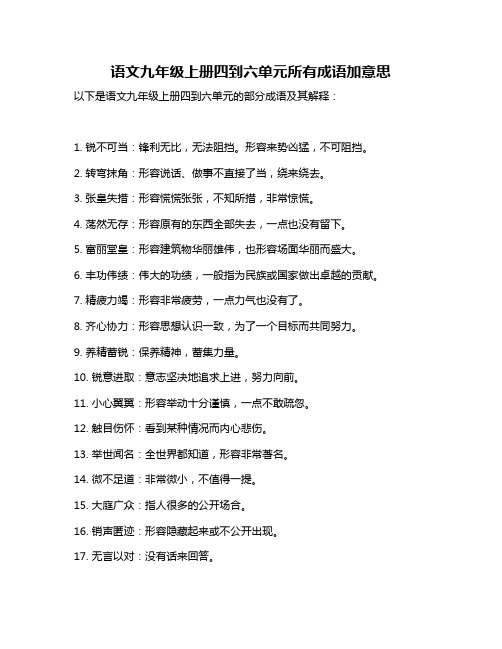 语文九年级上册四到六单元所有成语加意思

以下是语文九年级上册四到六单元的部分成语及其解释：

1. 锐不可当：锋利无比，无法阻挡。形容来势凶猛，不可阻挡。

2. 转弯抹角：形容说话、做事不直接了当，绕来绕去。

3. 张皇失措：形容慌慌张张，不知所措，非常惊慌。

4. 荡然无存：形容原有的东西全部失去，一点也没有留下。

5. 富丽堂皇：形容建筑物华丽雄伟，也形容场面华丽而盛大。

6. 丰功伟绩：伟大的功绩，一般指为民族或国家做出卓越的贡献。

7. 精疲力竭：形容非常疲劳，一点力气也没有了。

8. 齐心协力：形容思想认识一致，为了一个目标而共同努力。

9. 养精蓄锐：保养精神，蓄集力量。

10. 锐意进取：意志坚决地追求上进，努力向前。

11. 小心翼翼：形容举动十分谨慎，一点不敢疏忽。

12. 触目伤怀：看到某种情况而内心悲伤。

13. 举世闻名：全世界都知道，形容非常著名。

14. 微不足道：非常微小，不值得一提。

15. 大庭广众：指人很多的公开场合。

16. 销声匿迹：形容隐藏起来或不公开出现。

17. 无言以对：没有话来回答。